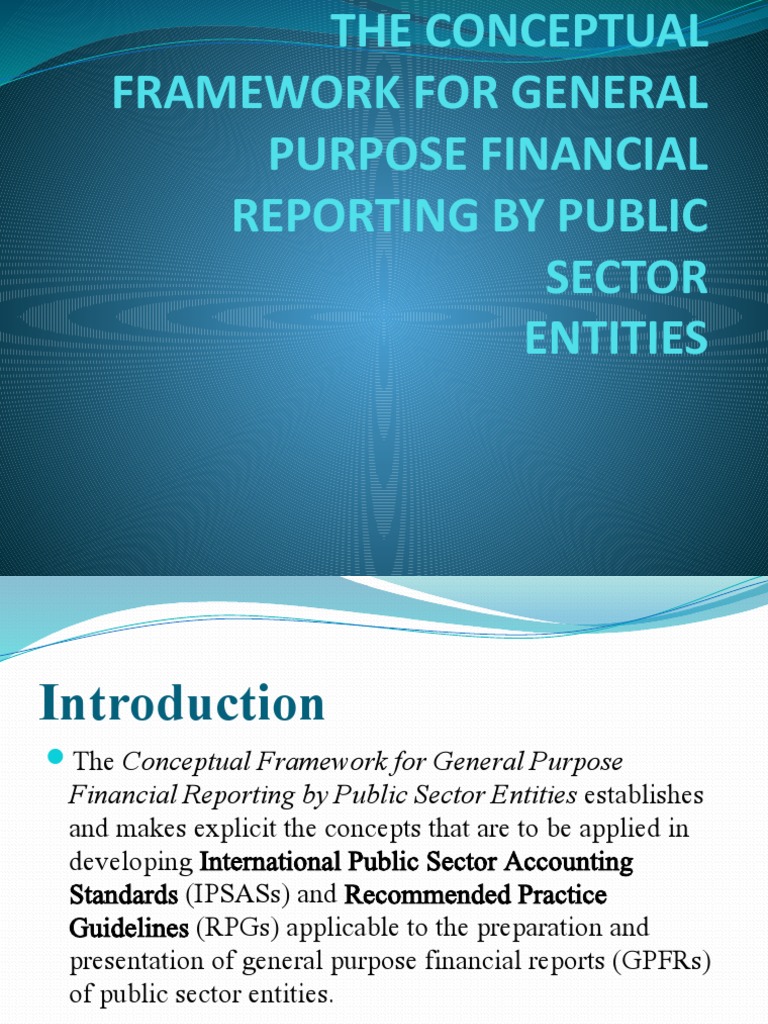 THE CONCEPTUAL FRAMEWORK FOR GENERAL PURPOSE FINANCIAL REPORTING BY PUBLIC SECTOR ENTITIES

Introduction

The Conceptual Framework for General Purpose Financial Reporting by Public Sector Entities establishes and makes explicit the concepts that are to be applied in developing International Public Sector Accounting Standards (IPSASs) and Recommended Practice Guidelines (RPGs) applicable to the preparation and presentation of general purpose financial reports (GPFRs) of public sector entities.